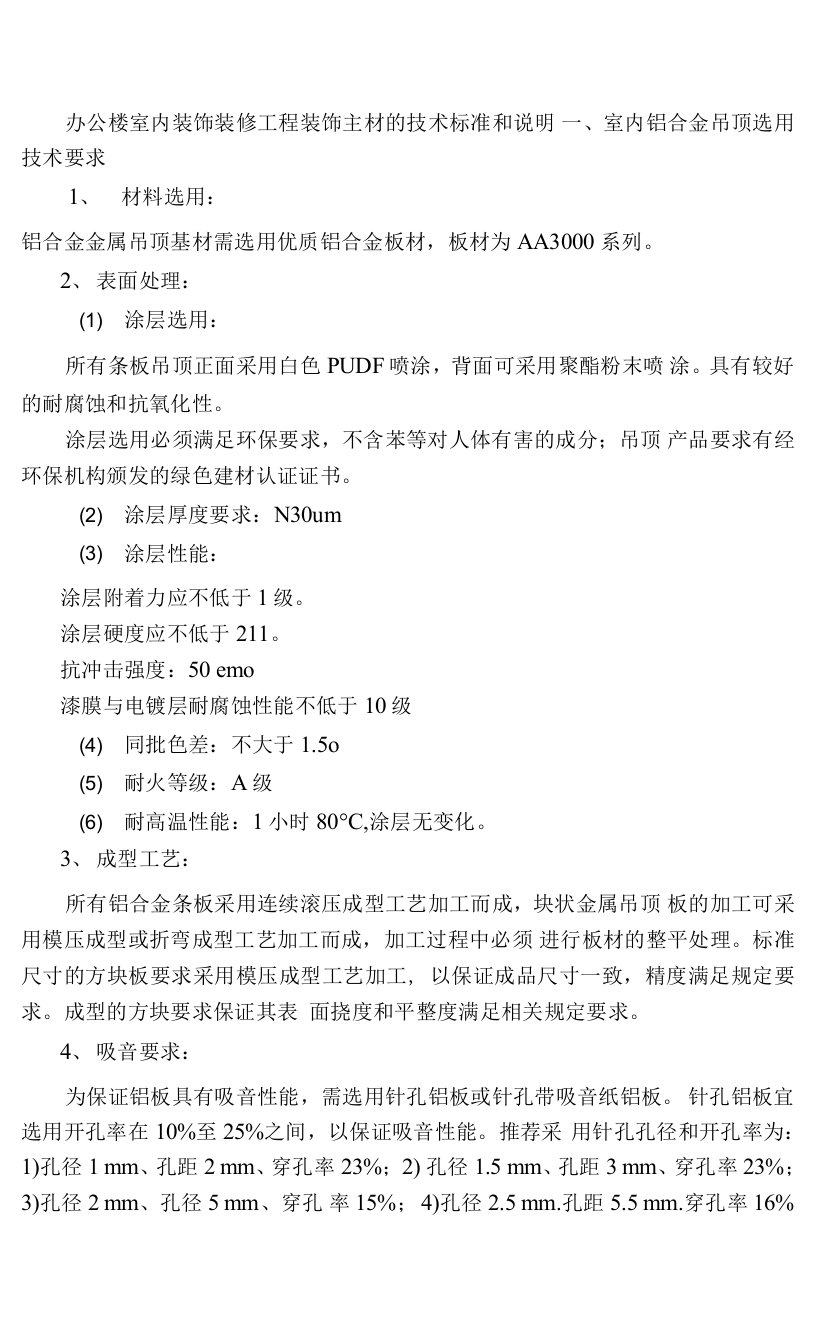 办公楼室内装饰装修工程装饰主材的技术标准和说明 一、室内铝合金吊顶选用技术要求

1、 材料选用：

铝合金金属吊顶基材需选用优质铝合金板材，板材为 AA3000 系列。

2、表面处理：

(1) 涂层选用：

所有条板吊顶正面采用白色 PUDF 喷涂，背面可采用聚酯粉末喷 涂。具有较好的耐腐蚀和抗氧化性。

涂层选用必须满足环保要求，不含苯等对人体有害的成分；吊顶 产品要求有经环保机构颁发的绿色建材认证证书。

(2) 涂层厚度要求：N30um

(3) 涂层性能：

涂层附着力应不低于 1 级。

涂层硬度应不低于 211。

抗冲击强度：50 emo

漆膜与电镀层耐腐蚀性能不低于 10 级

(4) 同批色差：不大于 1.5o

(5) 耐火等级：A 级

(6) 耐高温性能：1 小时 80°C,涂层无变化。

3、成型工艺：

所有铝合金条板采用连续滚压成型工艺加工而成，块状金属吊顶 板的加工可采用模压成型或折弯成型工艺加工而成，加工过程中必须 进行板材的整平处理。标准尺寸的方块板要求采用模压成型工艺加工， 以保证成品尺寸一致，精度满足规定要求。成型的方块要求保证其表 面挠度和平整度满足相关规定要求。

4、吸音要求：

为保证铝板具有吸音性能，需选用针孔铝板或针孔带吸音纸铝板。 针孔铝板宜选用开孔率在 10%至 25%之间，以保证吸音性能。推荐采 用针孔孔径和开孔率为：1)孔径 1 mm、孔距 2 mm、穿孔率 23%；2) 孔径 1.5 mm、孔距 3 mm、穿孔率 23%；3)孔径 2 mm、孔径 5 mm、穿孔 率 15%； 4)孔径 2.5 mm.孔距 5.5 mm.穿孔率 16%